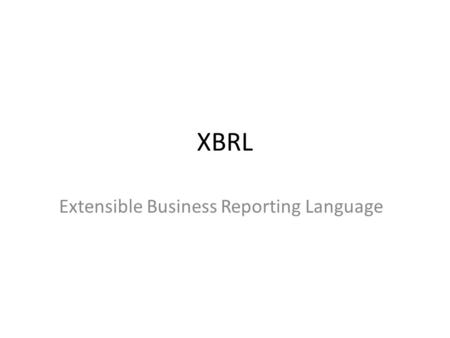 XBRL

Extensible Business Reporting Language